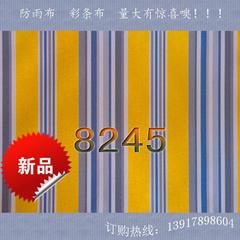 防雨布　彩条布　量大有惊喜噢！！！

8245

新品

订购热线：13917898604